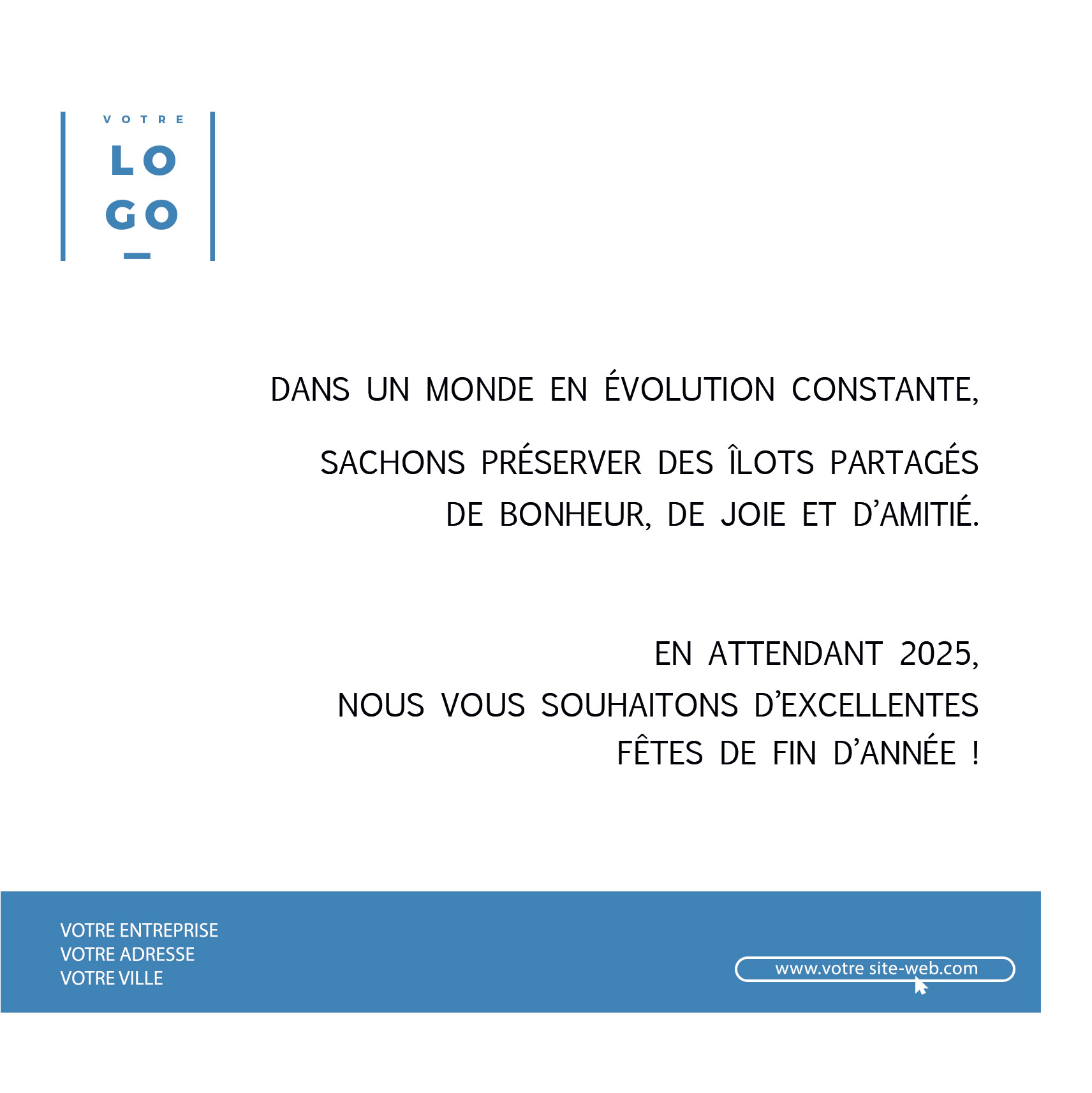 VOTRE
LO
GO

DANS UN MONDE EN ÉVOLUTION CONSTANTE,

SACHONS PRÉSERVER DES ÎLOTS PARTAGÉS DE BONHEUR, DE JOIE ET D'AMITIÉ.

EN ATTENDANT 2025,
NOUS VOUS SOUHAITONS D'EXCELLENTES FÊTES DE FIN D'ANNÉE !

VOTRE ENTREPRISE
VOTRE ADRESSE
VOTRE VILLE

www.votre site-web.com